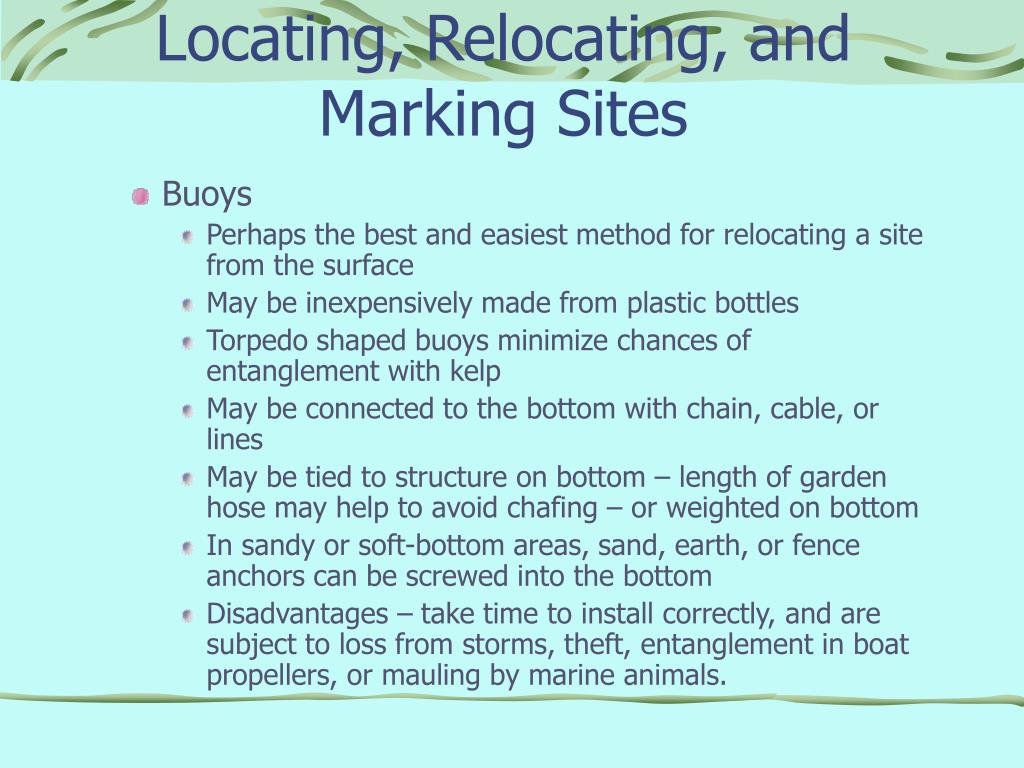 Locating, Relocating, and Marking Sites

Buoys

Perhaps the best and easiest method for relocating a site from the surface

May be inexpensively made from plastic bottles

Torpedo shaped buoys minimize chances of entanglement with kelp

May be connected to the bottom with chain, cable, or lines

May be tied to structure on bottom – length of garden hose may help to avoid chafing – or weighted on bottom

In sandy or soft-bottom areas, sand, earth, or fence anchors can be screwed into the bottom

Disadvantages – take time to install correctly, and are subject to loss from storms, theft, entanglement in boat propellers, or mauling by marine animals.